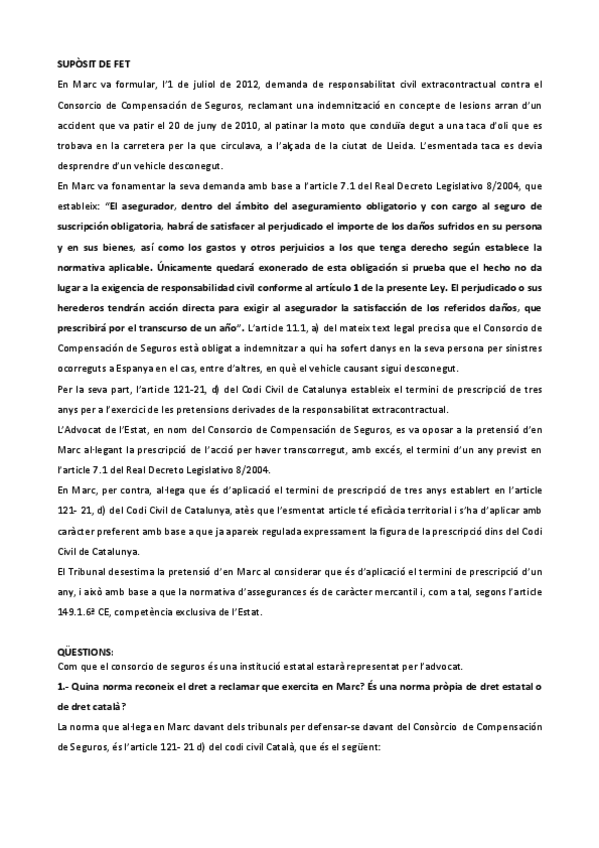 SUPÒSIT DE FET

En Marc va formular, l'1 de juliol de 2012, demanda de responsabilitat civil extracontractual contra el Consorcio de Compensación de Seguros, reclamant una indemnització en concepte de lesions arran d'un accident que va patir el 20 de juny de 2010, al patinar la moto que conduïa degut a una taca d'oli que es trobava en la carretera per la que circulava, a l'alçada de la ciutat de Lleida. L'esmentada taca es devia desprendre d'un vehicle desconegut.

En Marc va fonamentar la seva demanda amb base a l'article 7.1 del Real Decreto Legislativo 8/2004, que estableix: "El asegurador, dentro del ámbito del aseguramiento obligatorio y con cargo al seguro de suscripción obligatoria, habrá de satisfacer al perjudicado el importe de los daños sufridos en su persona y en sus bienes, así como los gastos y otros perjuicios a los que tenga derecho según establece la normativa aplicable. Únicamente quedará exonerado de esta obligación si prueba que el hecho no da lugar a la exigencia de responsabilidad civil conforme al artículo 1 de la presente Ley. El perjudicado o sus herederos tendrán acción directa para exigir al asegurador la satisfacción de los referidos daños, que prescribirá por el transcurso de un año". L'article 11.1, a) del mateix text legal precisa que el Consorcio de Compensación de Seguros està obligat a indemnitzar a qui ha sofert danys en la seva persona per sinistres ocorreguts a Espanya en el cas, entre d'altres, en què el vehicle causant sigui desconegut.

Per la seva part, l'article 121-21, d) del Codi Civil de Catalunya estableix el termini de prescripció de tres anys per a l'exercici de les pretensions derivades de la responsabilitat extracontractual.

L'Advocat de l'Estat, en nom del Consorcio de Compensación de Seguros, es va oposar a la pretensió d'en Marc al·legant la prescripció de l'acció per haver transcorregut, amb excés, el termini d'un any previst en l'article 7.1 del Real Decreto Legislativo 8/2004.

En Marc, per contra, al·lega que és d'aplicació el termini de prescripció de tres anys establert en l'article 121- 21, d) del Codi Civil de Catalunya, atès que l'esmentat article té eficàcia territorial i s'ha d'aplicar amb caràcter preferent amb base a que ja apareix regulada expressament la figura de la prescripció dins del Codi Civil de Catalunya.

El Tribunal desestima la pretensió d'en Marc al considerar que és d'aplicació el termini de prescripció d'un any, i això amb base a que la normativa d'assegurances és de caràcter mercantil i, com a tal, segons l'article 149.1.6ª CE, competència exclusiva de l'Estat.

QÜESTIONS:
Com que el consorcio de seguros és una institució estatal estarà representat per l'advocat.

1.- Quina norma reconeix el dret a reclamar que exercita en Marc? És una norma pròpia de dret estatal o de dret català?

La norma que al·lega en Marc davant dels tribunals per defensar-se davant del Consòrcio de Compensación de Seguros, és l'article 121- 21 d) del codi civil Català, que és el següent: